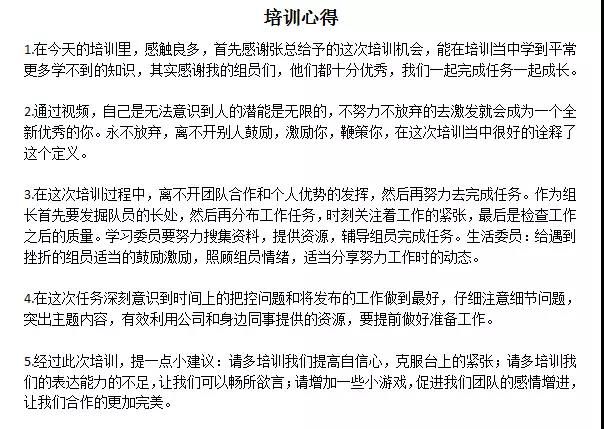 培训心得

1.在今天的培训里，感触良多，首先感谢张总给予的这次培训机会，能在培训当中学到平常更多学不到的知识，其实感谢我的组员们，他们都十分优秀，我们一起完成任务一起成长。

2.通过视频，自己是无法意识到人的潜能是无限的，不努力不放弃的去激发就会成为一个全新优秀的你。永不放弃，离不开别人鼓励，激励你，鞭策你，在这次培训当中很好的诠释了这个定义。

3.在这次培训过程中，离不开团队合作和个人优势的发挥，然后再努力去完成任务。作为组长首先要发掘队员的长处，然后再分布工作任务，时刻关注着工作的紧张，最后是检查工作之后的质量。学习委员要努力搜集资料，提供资源，辅导组员完成任务。生活委员：给遇到挫折的组员适当的鼓励激励，照顾组员情绪，适当分享努力工作时的动态。

4.在这次任务深刻意识到时间上的把控问题和将发布的工作做到最好，仔细注意细节问题，突出主题内容，有效利用公司和身边同事提供的资源，要提前做好准备工作。

5.经过此次培训，提一点小建议：请多培训我们提高自信心，克服台上的紧张；请多培训我们的表达能力的不足，让我们可以畅所欲言；请增加一些小游戏，促进我们团队的感情增进，让我们合作的更加完美。